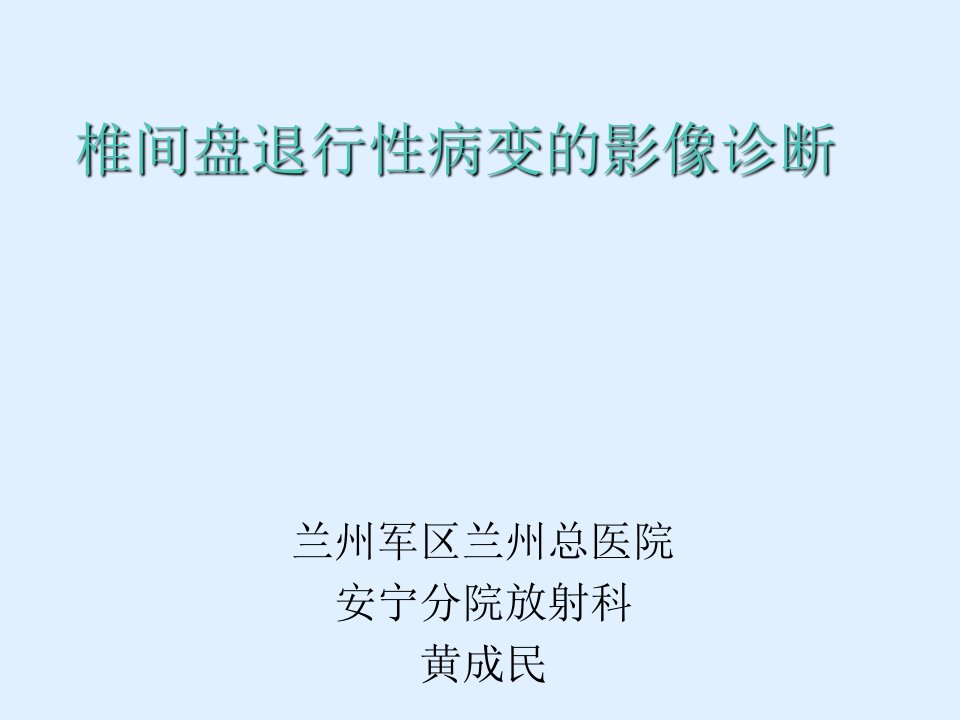 椎间盘退行性病变的影像诊断

兰州军区兰州总医院
安宁分院放射科
黄成民